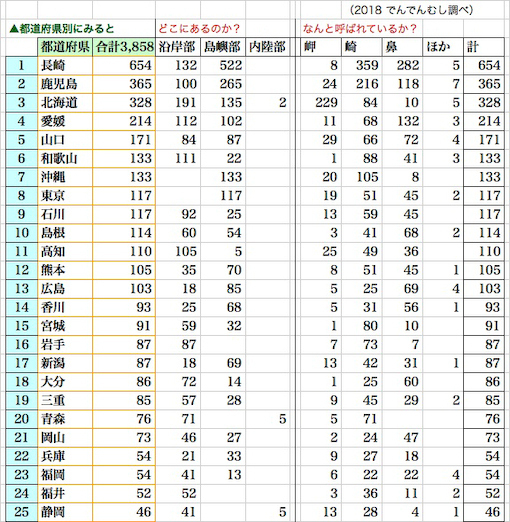 (2018 でんでんむし調べ)

▲都道府県別にみると

どこにあるのか?

なんと呼ばれているか?

| | 都道府県 | 合計3,858 | 沿岸部 | 島嶼部 | 内陸部 | 岬 | 崎 | 鼻 | ほか | 計 |
|---|---|---|---|---|---|---|---|---|---|---|
| 1 | 長崎 | 654 | 132 | 522 | | 8 | 359 | 282 | 5 | 654 |
| 2 | 鹿児島 | 365 | 100 | 265 | | 24 | 216 | 118 | 7 | 365 |
| 3 | 北海道 | 328 | 191 | 135 | 2 | 229 | 84 | 10 | 5 | 328 |
| 4 | 愛媛 | 214 | 112 | 102 | | 11 | 68 | 132 | 3 | 214 |
| 5 | 山口 | 171 | 84 | 87 | | 29 | 66 | 72 | 4 | 171 |
| 6 | 和歌山 | 133 | 111 | 22 | | 1 | 88 | 41 | 3 | 133 |
| 7 | 沖縄 | 133 | | 133 | | 20 | 105 | 8 | | 133 |
| 8 | 東京 | 117 | | 117 | | 19 | 51 | 45 | 2 | 117 |
| 9 | 石川 | 117 | 92 | 25 | | 13 | 59 | 45 | | 117 |
| 10 | 島根 | 114 | 60 | 54 | | 3 | 41 | 68 | 2 | 114 |
| 11 | 高知 | 110 | 105 | 5 | | 25 | 49 | 36 | | 110 |
| 12 | 熊本 | 105 | 35 | 70 | | 8 | 51 | 45 | 1 | 105 |
| 13 | 広島 | 103 | 18 | 85 | | 5 | 25 | 69 | 4 | 103 |
| 14 | 香川 | 93 | 25 | 68 | | 5 | 31 | 56 | 1 | 93 |
| 15 | 宮城 | 91 | 59 | 32 | | 1 | 80 | 10 | | 91 |
| 16 | 岩手 | 87 | 87 | | | 7 | 73 | 7 | | 87 |
| 17 | 新潟 | 87 | 18 | 69 | | 13 | 42 | 31 | 1 | 87 |
| 18 | 大分 | 86 | 72 | 14 | | 1 | 25 | 60 | | 86 |
| 19 | 三重 | 85 | 57 | 28 | | 9 | 45 | 29 | 2 | 85 |
| 20 | 青森 | 76 | 71 | | 5 | 5 | 71 | | | 76 |
| 21 | 岡山 | 73 | 46 | 27 | | 2 | 24 | 47 | | 73 |
| 22 | 兵庫 | 54 | 21 | 33 | | 9 | 27 | 18 | | 54 |
| 23 | 福岡 | 54 | 41 | 13 | | 6 | 22 | 22 | 4 | 54 |
| 24 | 福井 | 52 | 52 | | | 3 | 36 | 11 | 2 | 52 |
| 25 | 静岡 | 46 | 41 | | 5 | 13 | 28 | 4 | 1 | 46 |